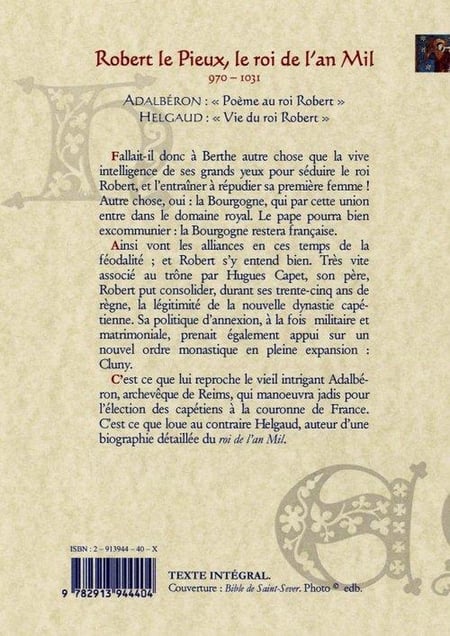 Robert le Pieux, le roi de l'an Mil
970 – 1031

ADALBÉRON : « Poème au roi Robert »
HELGAUD : « Vie du roi Robert »

Fallait-il donc à Berthe autre chose que la vive intelligence de ses grands yeux pour séduire le roi Robert, et l'entraîner à répudier sa première femme ! Autre chose, oui : la Bourgogne, qui par cette union entre dans le domaine royal. Le pape pourra bien excommunier : la Bourgogne restera française.

Ainsi vont les alliances en ces temps de la féodalité ; et Robert s'y entend bien. Très vite associé au trône par Hugues Capet, son père, Robert put consolider, durant ses trente-cinq ans de règne, la légitimité de la nouvelle dynastie capétienne. Sa politique d'annexion, à la fois militaire et matrimoniale, prenait également appui sur un nouvel ordre monastique en pleine expansion : Cluny.

C'est ce que lui reproche le vieil intrigant Adalbéron, archevêque de Reims, qui manoeuvra jadis pour l'élection des capétiens à la couronne de France. C'est ce que loue au contraire Helgaud, auteur d'une biographie détaillée du roi de l'an Mil.

ISBN : 2 – 913944 – 40 – X

9 782913 944404

TEXTE INTÉGRAL.
Couverture : Bible de Saint-Sever. Photo © edb.